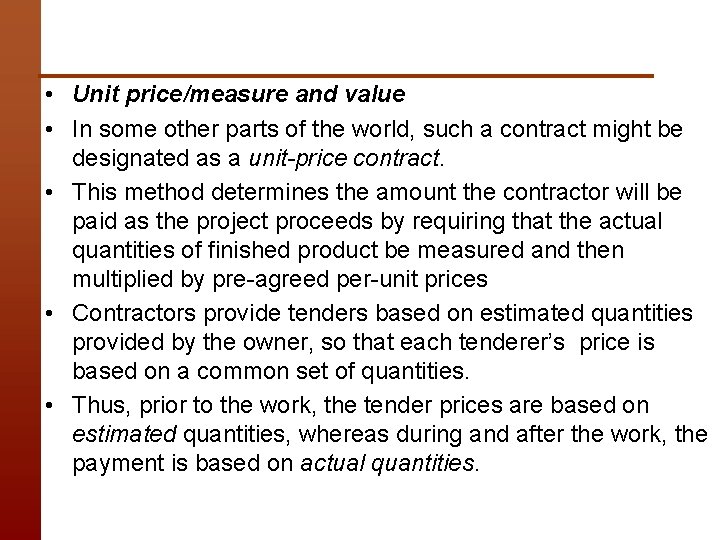 • Unit price/measure and value

• In some other parts of the world, such a contract might be designated as a unit-price contract.

• This method determines the amount the contractor will be paid as the project proceeds by requiring that the actual quantities of finished product be measured and then multiplied by pre-agreed per-unit prices

• Contractors provide tenders based on estimated quantities provided by the owner, so that each tenderer's price is based on a common set of quantities.

• Thus, prior to the work, the tender prices are based on estimated quantities, whereas during and after the work, the payment is based on actual quantities.